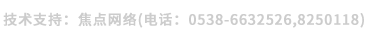 技术支持：焦点网络(电话：0538-6632526,8250118)